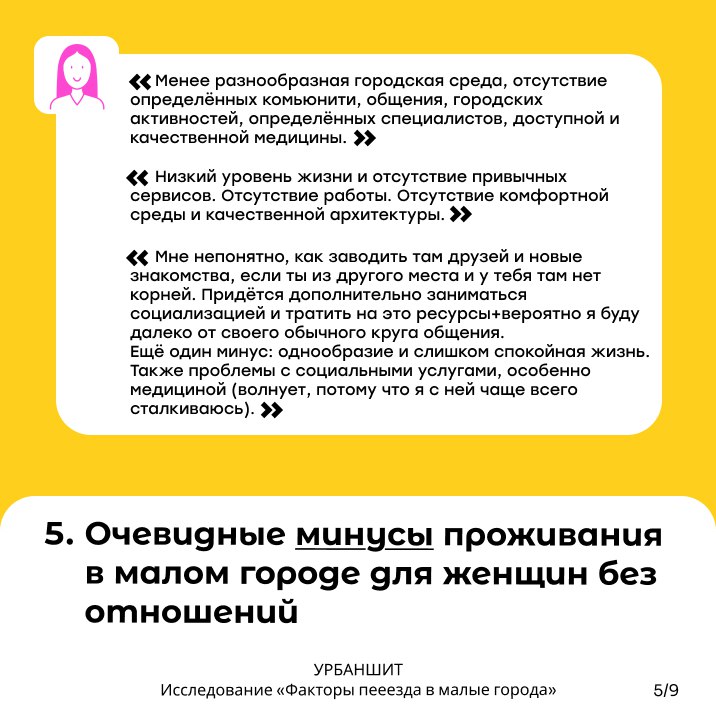 « Менее разнообразная городская среда, отсутствие определённых комьюнити, общения, городских активностей, определённых специалистов, доступной и качественной медицины. »

« Низкий уровень жизни и отсутствие привычных сервисов. Отсутствие работы. Отсутствие комфортной среды и качественной архитектуры. »

« Мне непонятно, как заводить там друзей и новые знакомства, если ты из другого места и у тебя там нет корней. Придётся дополнительно заниматься социализацией и тратить на это ресурсы+вероятно я буду далеко от своего обычного круга общения.
Ещё один минус: однообразие и слишком спокойная жизнь. Также проблемы с социальными услугами, особенно медициной (волнует, потому что я с ней чаще всего сталкиваюсь). »

5. Очевидные минусы проживания в малом городе для женщин без отношений

УРБАНШИТ
Исследование «Факторы пееезда в малые города»

5/9